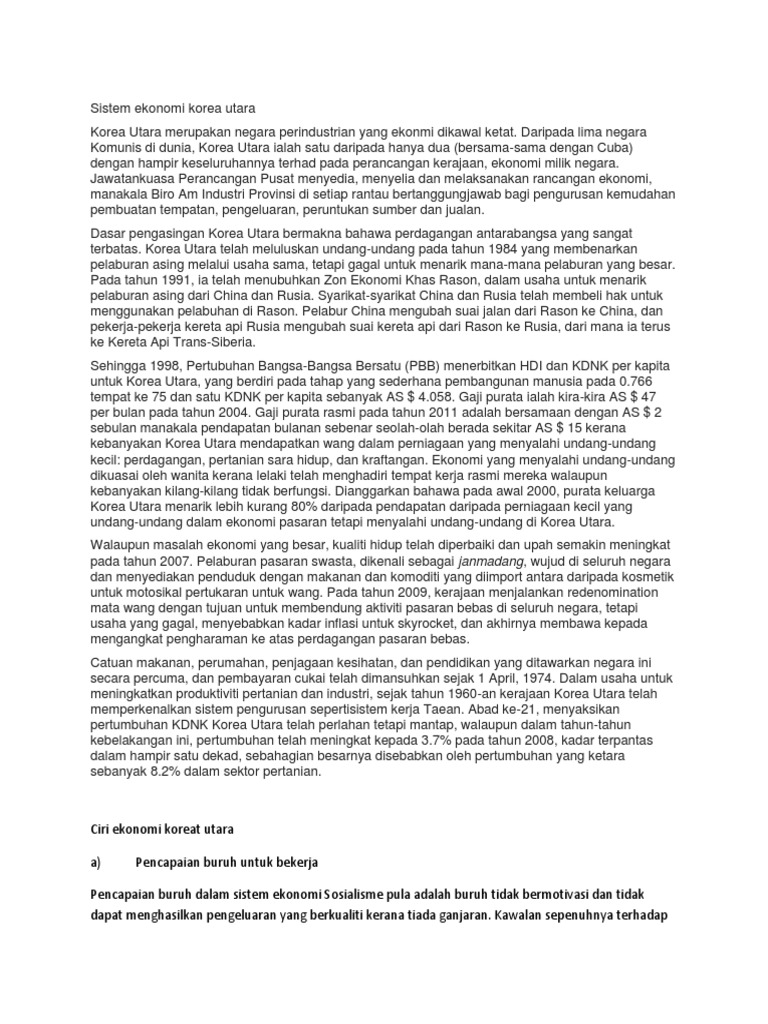 Sistem ekonomi korea utara

Korea Utara merupakan negara perindustrian yang ekonmi dikawal ketat. Daripada lima negara Komunis di dunia, Korea Utara ialah satu daripada hanya dua (bersama-sama dengan Cuba) dengan hampir keseluruhannya terhad pada perancangan kerajaan, ekonomi milik negara. Jawatankuasa Perancangan Pusat menyedia, menyelia dan melaksanakan rancangan ekonomi, manakala Biro Am Industri Provinsi di setiap rantau bertanggungjawab bagi pengurusan kemudahan pembuatan tempatan, pengeluaran, peruntukan sumber dan jualan.

Dasar pengasingan Korea Utara bermakna bahawa perdagangan antarabangsa yang sangat terbatas. Korea Utara telah meluluskan undang-undang pada tahun 1984 yang membenarkan pelaburan asing melalui usaha sama, tetapi gagal untuk menarik mana-mana pelaburan yang besar. Pada tahun 1991, ia telah menubuhkan Zon Ekonomi Khas Rason, dalam usaha untuk menarik pelaburan asing dari China dan Rusia. Syarikat-syarikat China dan Rusia telah membeli hak untuk menggunakan pelabuhan di Rason. Pelabur China mengubah suai jalan dari Rason ke China, dan pekerja-pekerja kereta api Rusia mengubah suai kereta api dari Rason ke Rusia, dari mana ia terus ke Kereta Api Trans-Siberia.

Sehingga 1998, Pertubuhan Bangsa-Bangsa Bersatu (PBB) menerbitkan HDI dan KDNK per kapita untuk Korea Utara, yang berdiri pada tahap yang sederhana pembangunan manusia pada 0.766 tempat ke 75 dan satu KDNK per kapita sebanyak AS $ 4.058. Gaji purata ialah kira-kira AS $ 47 per bulan pada tahun 2004. Gaji purata rasmi pada tahun 2011 adalah bersamaan dengan AS $ 2 sebulan manakala pendapatan bulanan sebenar seolah-olah berada sekitar AS $ 15 kerana kebanyakan Korea Utara mendapatkan wang dalam perniagaan yang menyalahi undang-undang kecil: perdagangan, pertanian sara hidup, dan kraftangan. Ekonomi yang menyalahi undang-undang dikuasai oleh wanita kerana lelaki telah menghadiri tempat kerja rasmi mereka walaupun kebanyakan kilang-kilang tidak berfungsi. Dianggarkan bahawa pada awal 2000, purata keluarga Korea Utara menarik lebih kurang 80% daripada pendapatan daripada perniagaan kecil yang undang-undang dalam ekonomi pasaran tetapi menyalahi undang-undang di Korea Utara.

Walaupun masalah ekonomi yang besar, kualiti hidup telah diperbaiki dan upah semakin meningkat pada tahun 2007. Pelaburan pasaran swasta, dikenali sebagai janmadang, wujud di seluruh negara dan menyediakan penduduk dengan makanan dan komoditi yang diimport antara daripada kosmetik untuk motosikal pertukaran untuk wang. Pada tahun 2009, kerajaan menjalankan redenomination mata wang dengan tujuan untuk membendung aktiviti pasaran bebas di seluruh negara, tetapi usaha yang gagal, menyebabkan kadar inflasi untuk skyrocket, dan akhirnya membawa kepada mengangkat pengharaman ke atas perdagangan pasaran bebas.

Catuan makanan, perumahan, penjagaan kesihatan, dan pendidikan yang ditawarkan negara ini secara percuma, dan pembayaran cukai telah dimansuhkan sejak 1 April, 1974. Dalam usaha untuk meningkatkan produktiviti pertanian dan industri, sejak tahun 1960-an kerajaan Korea Utara telah memperkenalkan sistem pengurusan sepertisistem kerja Taean. Abad ke-21, menyaksikan pertumbuhan KDNK Korea Utara telah perlahan tetapi mantap, walaupun dalam tahun-tahun kebelakangan ini, pertumbuhan telah meningkat kepada 3.7% pada tahun 2008, kadar terpantas dalam hampir satu dekad, sebahagian besarnya disebabkan oleh pertumbuhan yang ketara sebanyak 8.2% dalam sektor pertanian.

Ciri ekonomi koreat utara

a) Pencapaian buruh untuk bekerja

Pencapaian buruh dalam sistem ekonomi Sosialisme pula adalah buruh tidak bermotivasi dan tidak dapat menghasilkan pengeluaran yang berkualiti kerana tiada ganjaran. Kawalan sepenuhnya terhadap